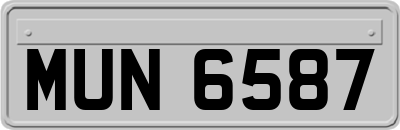 MUN 6587